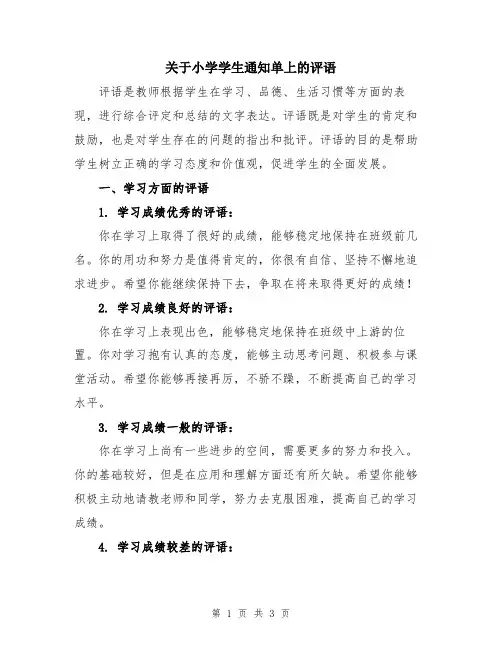 关于小学学生通知单上的评语

评语是教师根据学生在学习、品德、生活习惯等方面的表现，进行综合评定和总结的文字表达。评语既是对学生的肯定和鼓励，也是对学生存在的问题的指出和批评。评语的目的是帮助学生树立正确的学习态度和价值观，促进学生的全面发展。

一、学习方面的评语

1. 学习成绩优秀的评语：

你在学习上取得了很好的成绩，能够稳定地保持在班级前几名。你的用功和努力是值得肯定的，你很有自信、坚持不懈地追求进步。希望你能继续保持下去，争取在将来取得更好的成绩！

2. 学习成绩良好的评语：

你在学习上表现出色，能够稳定地保持在班级中上游的位置。你对学习抱有认真的态度，能够主动思考问题、积极参与课堂活动。希望你能够再接再厉，不骄不躁，不断提高自己的学习水平。

3. 学习成绩一般的评语：

你在学习上尚有一些进步的空间，需要更多的努力和投入。你的基础较好，但是在应用和理解方面还有所欠缺。希望你能够积极主动地请教老师和同学，努力去克服困难，提高自己的学习成绩。

4. 学习成绩较差的评语：

第 1 页 共 3 页